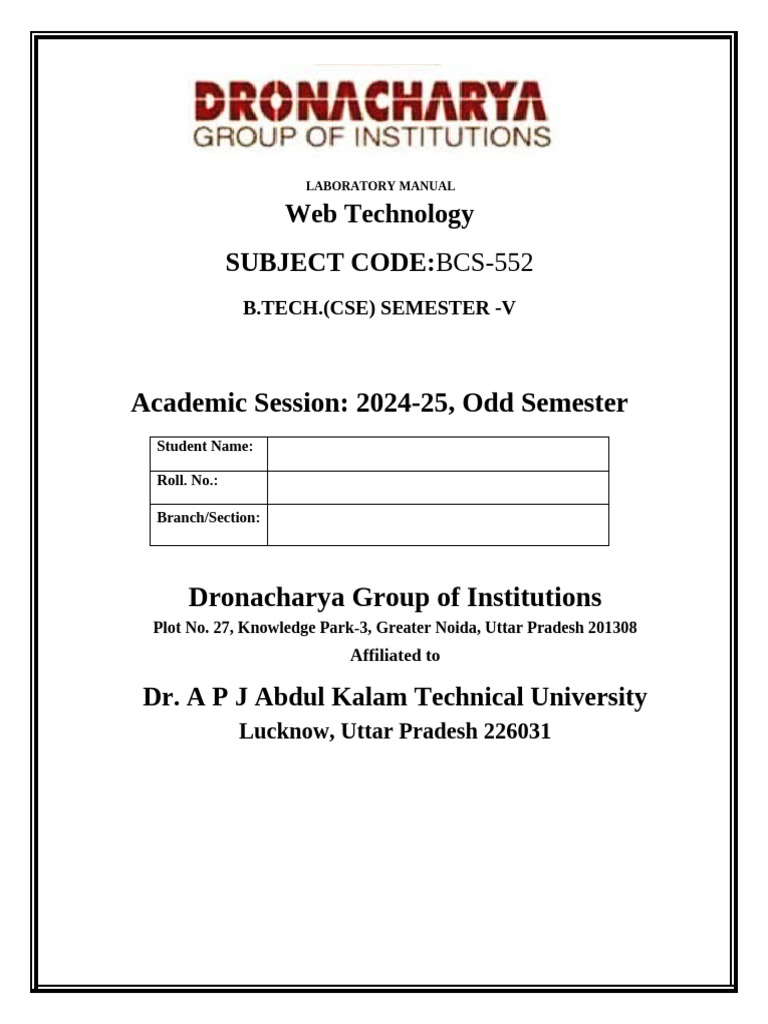 DRONACHARYA
GROUP OF INSTITUTIONS

LABORATORY MANUAL

Web Technology

SUBJECT CODE:BCS-552

B.TECH.(CSE) SEMESTER -V

Academic Session: 2024-25, Odd Semester

| Student Name: | |
|---|---|
| Roll. No.: | |
| Branch/Section: | |

Dronacharya Group of Institutions

Plot No. 27, Knowledge Park-3, Greater Noida, Uttar Pradesh 201308

Affiliated to

Dr. A P J Abdul Kalam Technical University

Lucknow, Uttar Pradesh 226031